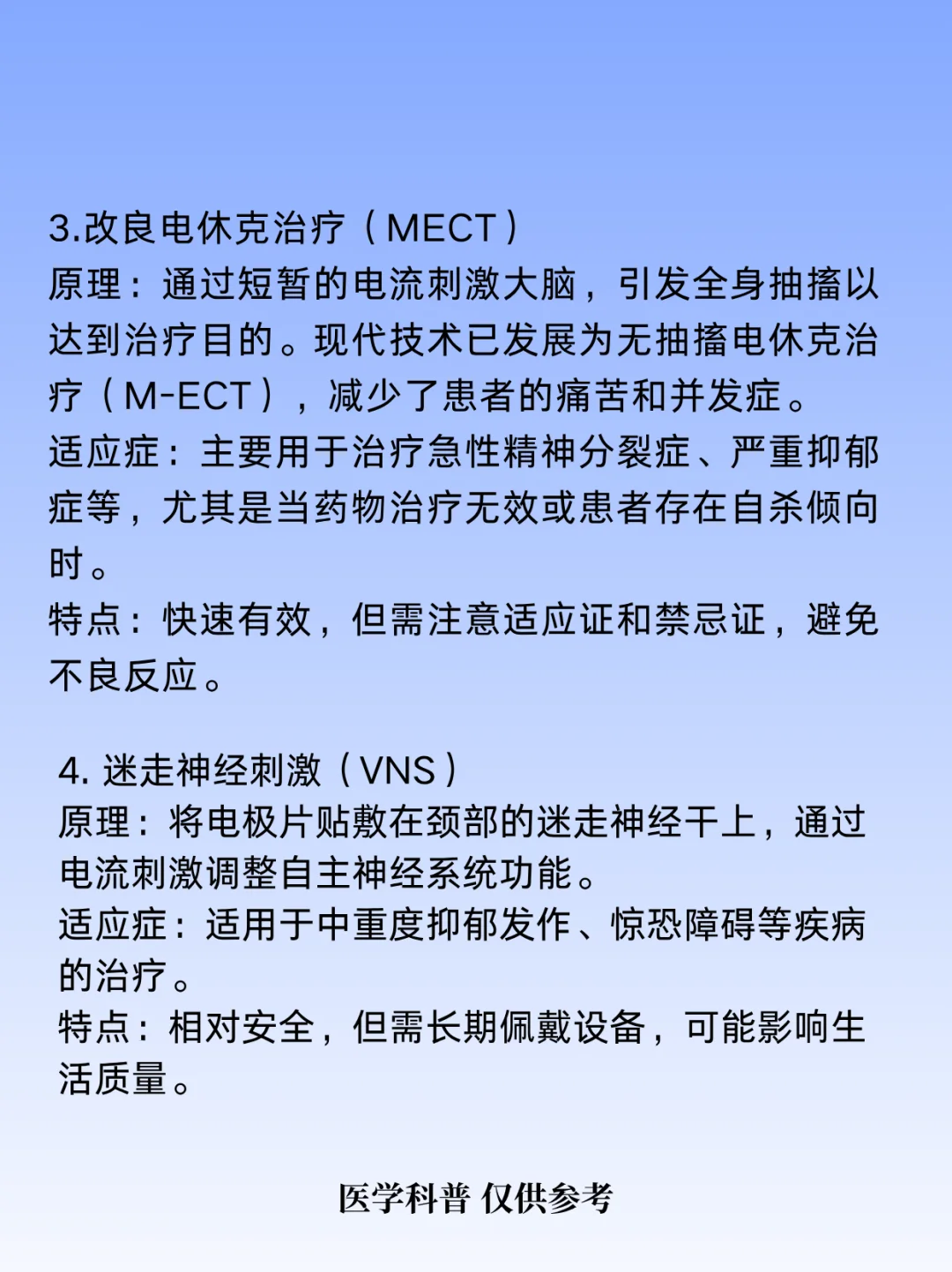 3.改良电休克治疗（MECT）
原理：通过短暂的电流刺激大脑，引发全身抽搐以达到治疗目的。现代技术已发展为无抽搐电休克治疗（M-ECT），减少了患者的痛苦和并发症。
适应症：主要用于治疗急性精神分裂症、严重抑郁症等，尤其是当药物治疗无效或患者存在自杀倾向时。
特点：快速有效，但需注意适应证和禁忌证，避免不良反应。

4. 迷走神经刺激（VNS）
原理：将电极片贴敷在颈部的迷走神经干上，通过电流刺激调整自主神经系统功能。
适应症：适用于中重度抑郁发作、惊恐障碍等疾病的治疗。
特点：相对安全，但需长期佩戴设备，可能影响生活质量。

医学科普 仅供参考